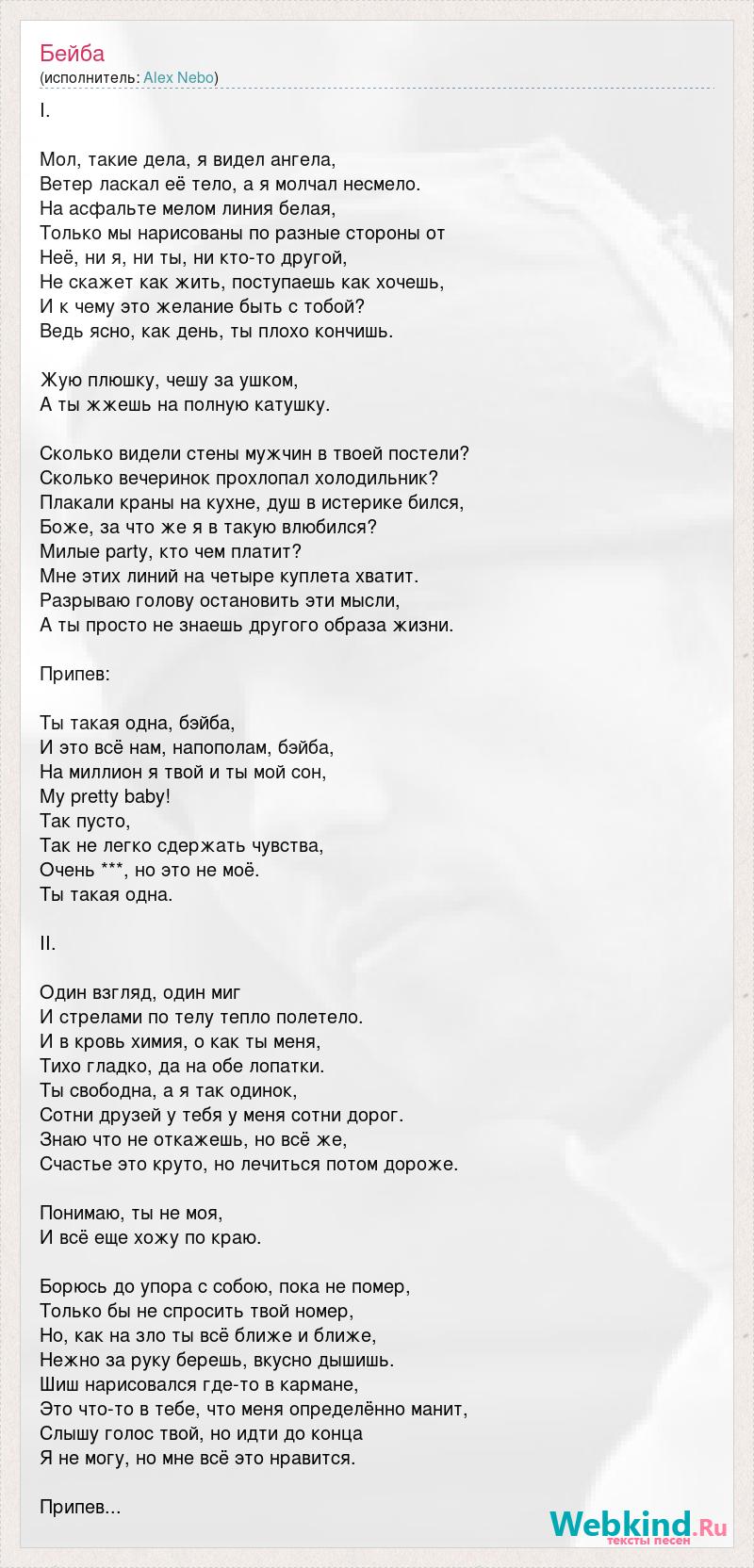 Бейба
(исполнитель: Alex Nebo)

I.

Мол, такие дела, я видел ангела,
Ветер ласкал её тело, а я молчал несмело.
На асфальте мелом линия белая,
Только мы нарисованы по разные стороны от
Неё, ни я, ни ты, ни кто-то другой,
Не скажет как жить, поступаешь как хочешь,
И к чему это желание быть с тобой?
Ведь ясно, как день, ты плохо кончишь.

Жую плюшку, чешу за ушком,
А ты жжешь на полную катушку.

Сколько видели стены мужчин в твоей постели?
Сколько вечеринок прохлопал холодильник?
Плакали краны на кухне, душ в истерике бился,
Боже, за что же я в такую влюбился?
Милые party, кто чем платит?
Мне этих линий на четыре куплета хватит.
Разрываю голову остановить эти мысли,
А ты просто не знаешь другого образа жизни.

Припев:

Ты такая одна, бэйба,
И это всё нам, напополам, бэйба,
На миллион я твой и ты мой сон,
My pretty baby!
Так пусто,
Так не легко сдержать чувства,
Очень ***, но это не моё.
Ты такая одна.

II.

Один взгляд, один миг
И стрелами по телу тепло полетело.
И в кровь химия, о как ты меня,
Тихо гладко, да на обе лопатки.
Ты свободна, а я так одинок,
Сотни друзей у тебя у меня сотни дорог.
Знаю что не откажешь, но всё же,
Счастье это круто, но лечиться потом дороже.

Понимаю, ты не моя,
И всё еще хожу по краю.

Борюсь до упора с собою, пока не помер,
Только бы не спросить твой номер,
Но, как на зло ты всё ближе и ближе,
Нежно за руку берешь, вкусно дышишь.
Шиш нарисовался где-то в кармане,
Это что-то в тебе, что меня определённо манит,
Слышу голос твой, но идти до конца
Я не могу, но мне всё это нравится.

Припев...

Webkind.Ru
тексты песен